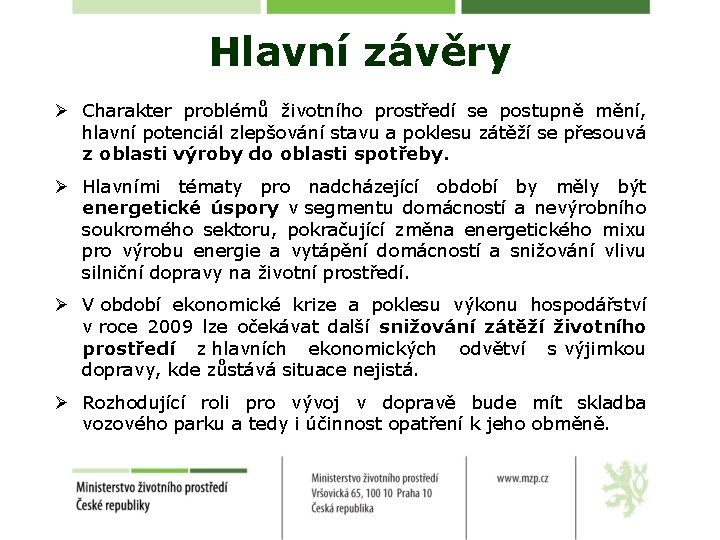 Hlavní závěry

➢ Charakter problémů životního prostředí se postupně mění, hlavní potenciál zlepšování stavu a poklesu zátěží se přesouvá z oblasti výroby do oblasti spotřeby.

➢ Hlavními tématy pro nadcházející období by měly být energetické úspory v segmentu domácností a nevýrobního soukromého sektoru, pokračující změna energetického mixu pro výrobu energie a vytápění domácností a snižování vlivu silniční dopravy na životní prostředí.

➢ V období ekonomické krize a poklesu výkonu hospodářství v roce 2009 lze očekávat další snižování zátěží životního prostředí z hlavních ekonomických odvětví s výjimkou dopravy, kde zůstává situace nejistá.

➢ Rozhodující roli pro vývoj v dopravě bude mít skladba vozového parku a tedy i účinnost opatření k jeho obměně.

Ministerstvo životního prostředí
České republiky

Ministerstvo životního prostředí
Vršovická 65, 100 10 Praha 10
Česká republika

www.mzp.cz